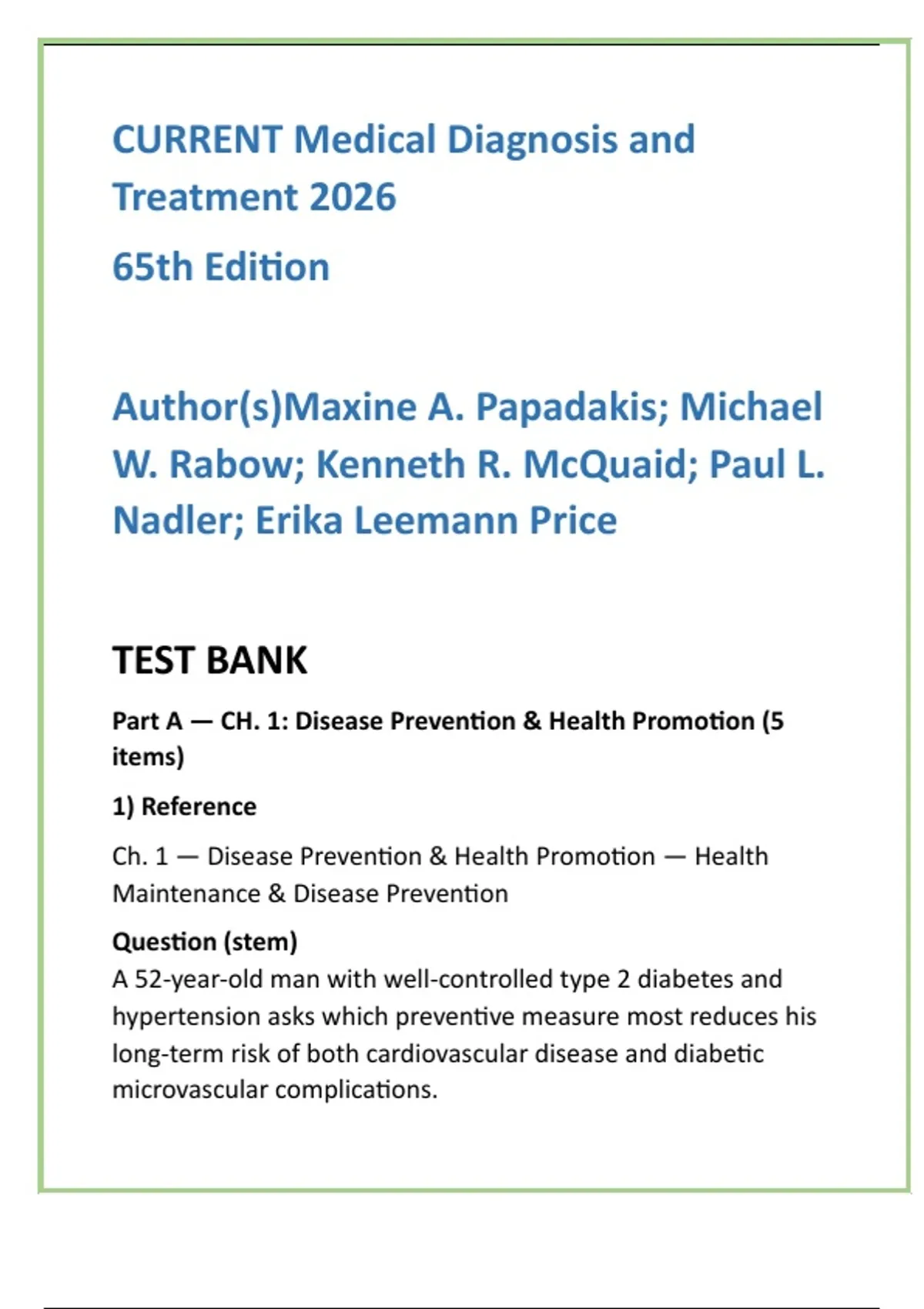 CURRENT Medical Diagnosis and Treatment 2026

65th Edition

Author(s)Maxine A. Papadakis; Michael W. Rabow; Kenneth R. McQuaid; Paul L. Nadler; Erika Leemann Price

TEST BANK

Part A — CH. 1: Disease Prevention & Health Promotion (5 items)

1) Reference

Ch. 1 — Disease Prevention & Health Promotion — Health Maintenance & Disease Prevention

Question (stem)
A 52-year-old man with well-controlled type 2 diabetes and hypertension asks which preventive measure most reduces his long-term risk of both cardiovascular disease and diabetic microvascular complications.